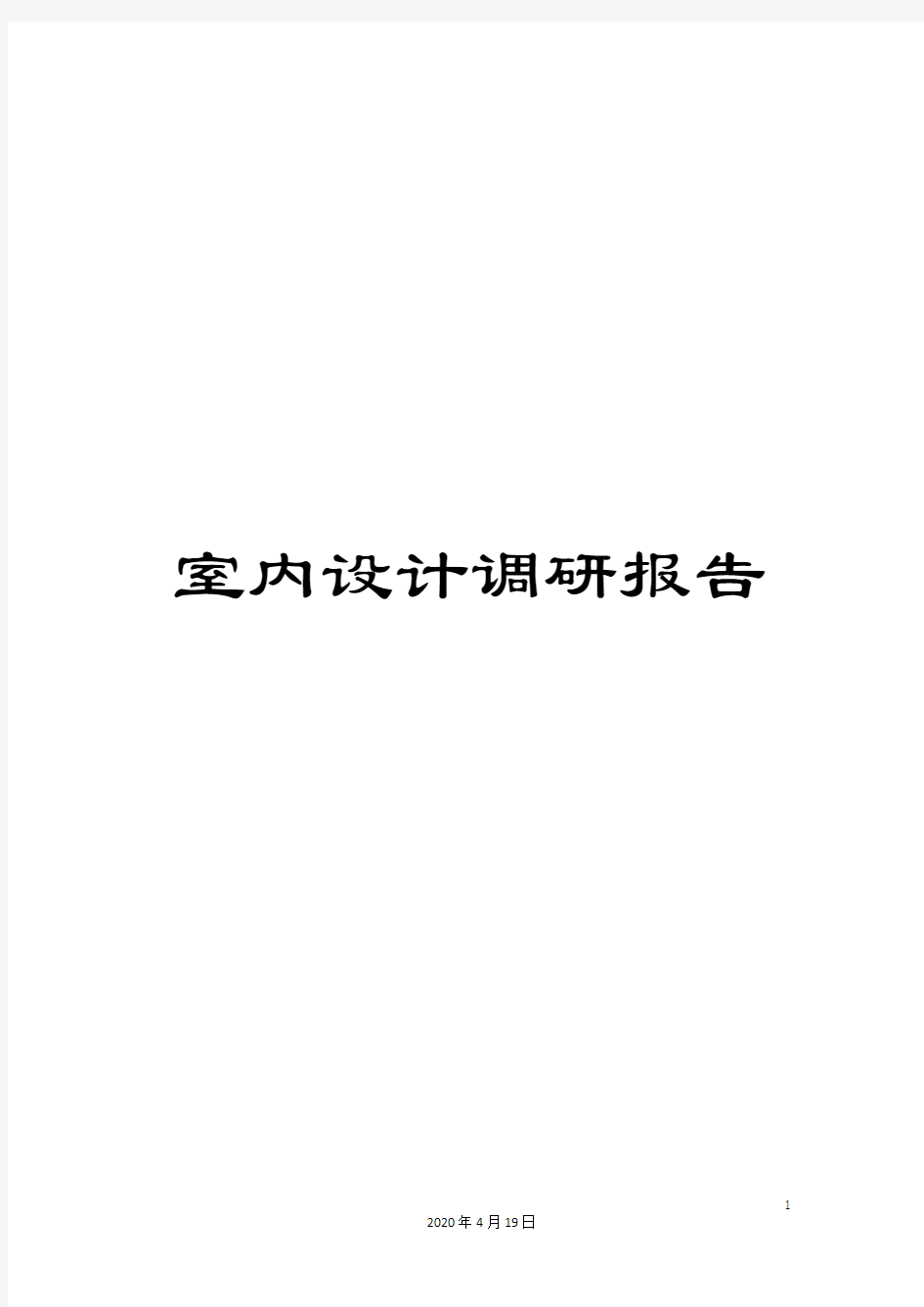 室内设计调研报告

1

2020年4月19日